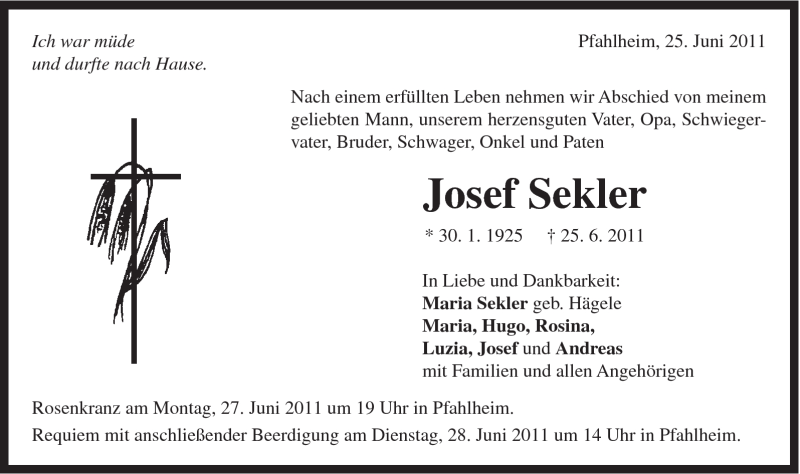 Ich war müde
und durfte nach Hause.

Pfahlheim, 25. Juni 2011

Nach einem erfüllten Leben nehmen wir Abschied von meinem geliebten Mann, unserem herzensguten Vater, Opa, Schwiegervater, Bruder, Schwager, Onkel und Paten

Josef Sekler

* 30. 1. 1925 † 25. 6. 2011

In Liebe und Dankbarkeit:
Maria Sekler geb. Hägele
Maria, Hugo, Rosina,
Luzia, Josef und Andreas
mit Familien und allen Angehörigen

Rosenkranz am Montag, 27. Juni 2011 um 19 Uhr in Pfahlheim.
Requiem mit anschließender Beerdigung am Dienstag, 28. Juni 2011 um 14 Uhr in Pfahlheim.